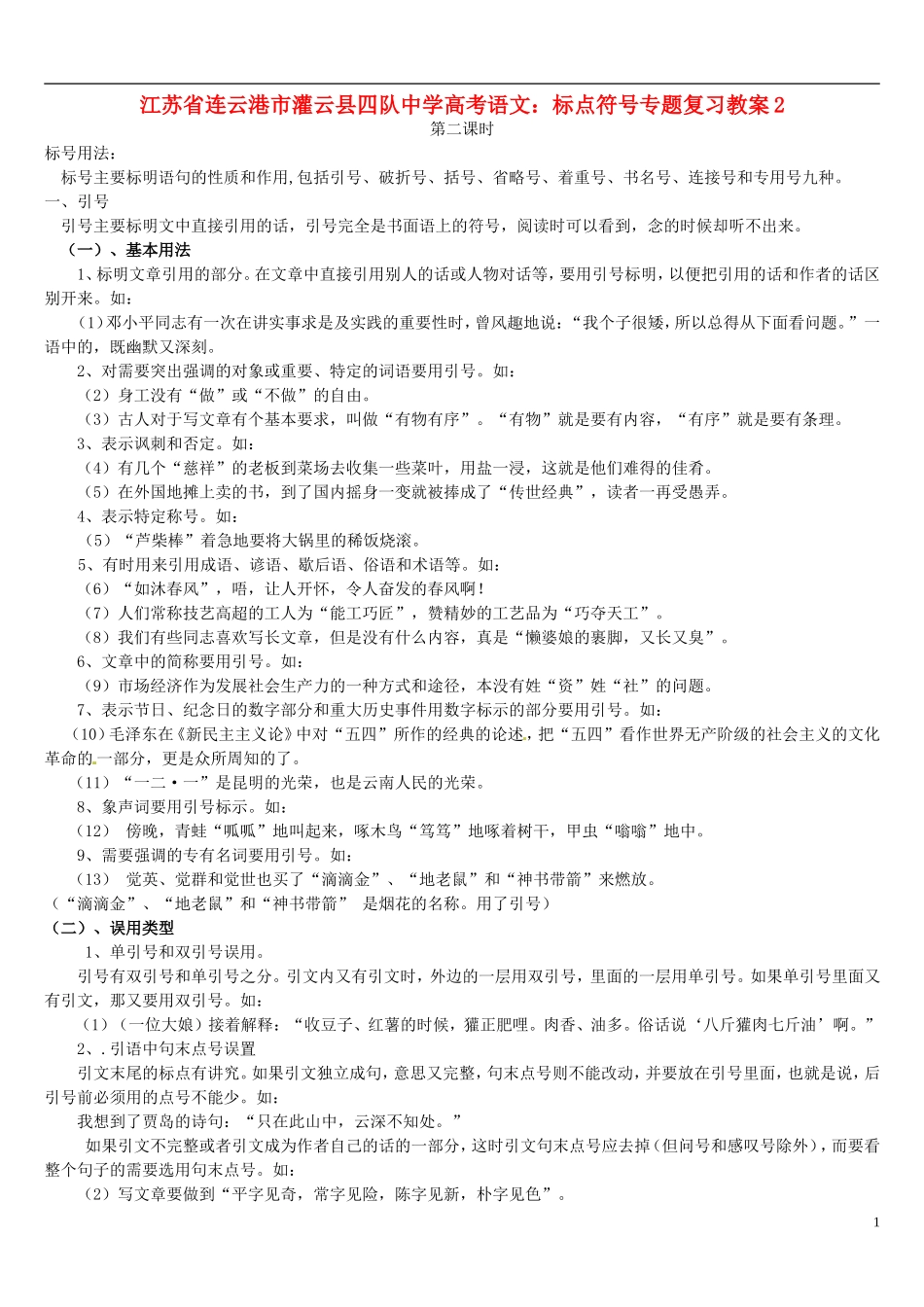 江苏省连云港市灌云县四队中学高考语文：标点符号专题复习教案2
第二课时
标号用法：
标号主要标明语句的性质和作用,包括引号、破折号、括号、省略号、着重号、书名号、连接号和专用号九种。
一、引号
引号主要标明文中直接引用的话，引号完全是书面语上的符号，阅读时可以看到，念的时候却听不出来。
（一）、基本用法
1、标明文章引用的部分。在文章中直接引用别人的话或人物对话等，要用引号标明，以便把引用的话和作者的话区别开来。如：
（1）邓小平同志有一次在讲实事求是及实践的重要性时，曾风趣地说：“我个子很矮，所以总得从下面看问题。”一语中的，既幽默又深刻。
2、对需要突出强调的对象或重要、特定的词语要用引号。如：
（2）身工没有“做”或“不做”的自由。
（3）古人对于写文章有个基本要求，叫做“有物有序”。“有物”就是要有内容，“有序”就是要有条理。
3、表示讽刺和否定。如：
（4）有几个“慈祥”的老板到菜场去收集一些菜叶，用盐一浸，这就是他们难得的佳肴。
（5）在外国地摊上卖的书，到了国内摇身一变就被捧成了“传世经典”，读者一再受愚弄。
4、表示特定称号。如：
（5）“芦柴棒”着急地要将大锅里的稀饭烧滚。
5、有时用来引用成语、谚语、歇后语、俗语和术语等。如：
（6）“如沐春风”，唔，让人开怀，令人奋发的春风啊！
（7）人们常称技艺高超的工人为“能工巧匠”，赞精妙的工艺品为“巧夺天工”。
（8）我们有些同志喜欢写长文章，但是没有什么内容，真是“懒婆娘的裹脚，又长又臭”。
6、文章中的简称要用引号。如：
（9）市场经济作为发展社会生产力的一种方式和途径，本没有姓“资”姓“社”的问题。
7、表示节日、纪念日的数字部分和重大历史事件用数字标示的部分要用引号。如：
（10）毛泽东在《新民主主义论》中对“五四”所作的经典的论述，把“五四”看作世界无产阶级的社会主义的文化革命的一部分，更是众所周知的了。
（11）“一二·一”是昆明的光荣，也是云南人民的光荣。
8、象声词要用引号标示。如：
（12） 傍晚，青蛙“呱呱”地叫起来，啄木鸟“笃笃”地啄着树干，甲虫“嗡嗡”地中。
9、需要强调的专有名词要用引号。如：
（13） 觉英、觉群和觉世也买了“滴滴金”、“地老鼠”和“神书带箭”来燃放。
（“滴滴金”、“地老鼠”和“神书带箭” 是烟花的名称。用了引号）
（二）、误用类型
1、单引号和双引号误用。
引号有双引号和单引号之分。引文内又有引文时，外边的一层用双引号，里面的一层用单引号。如果单引号里面又有引文，那又要用双引号。如：
（1）（一位大娘）接着解释：“收豆子、红薯的时候，獾正肥哩。肉香、油多。俗话说‘八斤獾肉七斤油’啊。”
2、.引语中句末点号误置
引文末尾的标点有讲究。如果引文独立成句，意思又完整，句末点号则不能改动，并要放在引号里面，也就是说，后引号前必须用的点号不能少。如：
我想到了贾岛的诗句：“只在此山中，云深不知处。”
如果引文不完整或者引文成为作者自己的话的一部分，这时引文句末点号应去掉（但问号和感叹号除外），而要看整个句子的需要选用句末点号。如：
（2）写文章要做到“平字见奇，常字见险，陈字见新，朴字见色”。
1